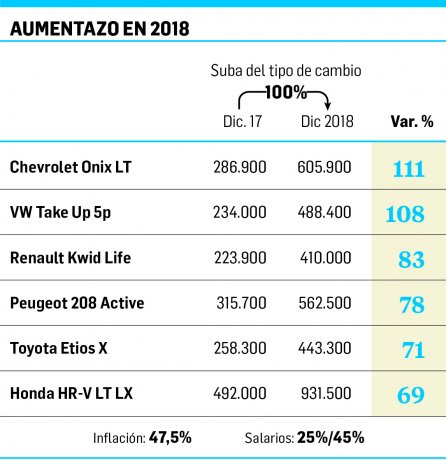 AUMENTAZO EN 2018

Suba del tipo de cambio
100%

|  | Dic. 17 | Dic 2018 | Var. % |
|---|---|---|---|
| Chevrolet Onix LT | 286.900 | 605.900 | 111 |
| VW Take Up 5p | 234.000 | 488.400 | 108 |
| Renault Kwid Life | 223.900 | 410.000 | 83 |
| Peugeot 208 Active | 315.700 | 562.500 | 78 |
| Toyota Etios X | 258.300 | 443.300 | 71 |
| Honda HR-V LT LX | 492.000 | 931.500 | 69 |

Inflación: 47,5%   Salarios: 25%/45%